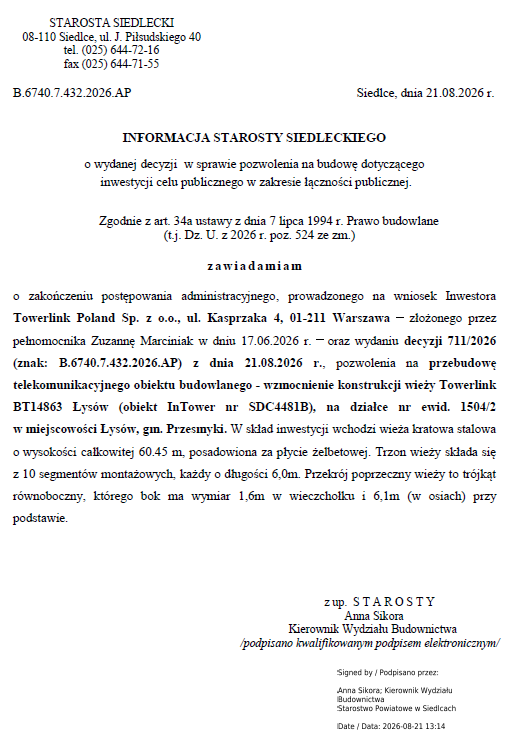 STAROSTA SIEDLECKI
08-110 Siedlce, ul. J. Piłsudskiego 40
tel. (025) 644-72-16
fax (025) 644-71-55

B.6740.7.432.2026.AP

Siedlce, dnia 21.08.2026 r.

INFORMACJA STAROSTY SIEDLECKIEGO

o wydanej decyzji w sprawie pozwolenia na budowę dotyczącego inwestycji celu publicznego w zakresie łączności publicznej.

Zgodnie z art. 34a ustawy z dnia 7 lipca 1994 r. Prawo budowlane (t.j. Dz. U. z 2026 r. poz. 524 ze zm.)

zawiadamiam

o zakończeniu postępowania administracyjnego, prowadzonego na wniosek Inwestora Towerlink Poland Sp. z o.o., ul. Kasprzaka 4, 01-211 Warszawa – złożonego przez pełnomocnika Zuzannę Marciniak w dniu 17.06.2026 r. – oraz wydaniu decyzji 711/2026 (znak: B.6740.7.432.2026.AP) z dnia 21.08.2026 r., pozwolenia na przebudowę telekomunikacyjnego obiektu budowlanego - wzmocnienie konstrukcji wieży Towerlink BT14863 Łysów (obiekt InTower nr SDC4481B), na działce nr ewid. 1504/2 w miejscowości Łysów, gm. Przesmyki. W skład inwestycji wchodzi wieża kratowa stalowa o wysokości całkowitej 60.45 m, posadowiona za płycie żelbetowej. Trzon wieży składa się z 10 segmentów montażowych, każdy o długości 6,0m. Przekrój poprzeczny wieży to trójkąt równoboczny, którego bok ma wymiar 1,6m w wieczchołku i 6,1m (w osiach) przy podstawie.

z up. S T A R O S T Y
Anna Sikora
Kierownik Wydziału Budownictwa
/podpisano kwalifikowanym podpisem elektronicznym/

Signed by / Podpisano przez:

Anna Sikora; Kierownik Wydziału Budownictwa
Starostwo Powiatowe w Siedlcach

Date / Data: 2026-08-21 13:14